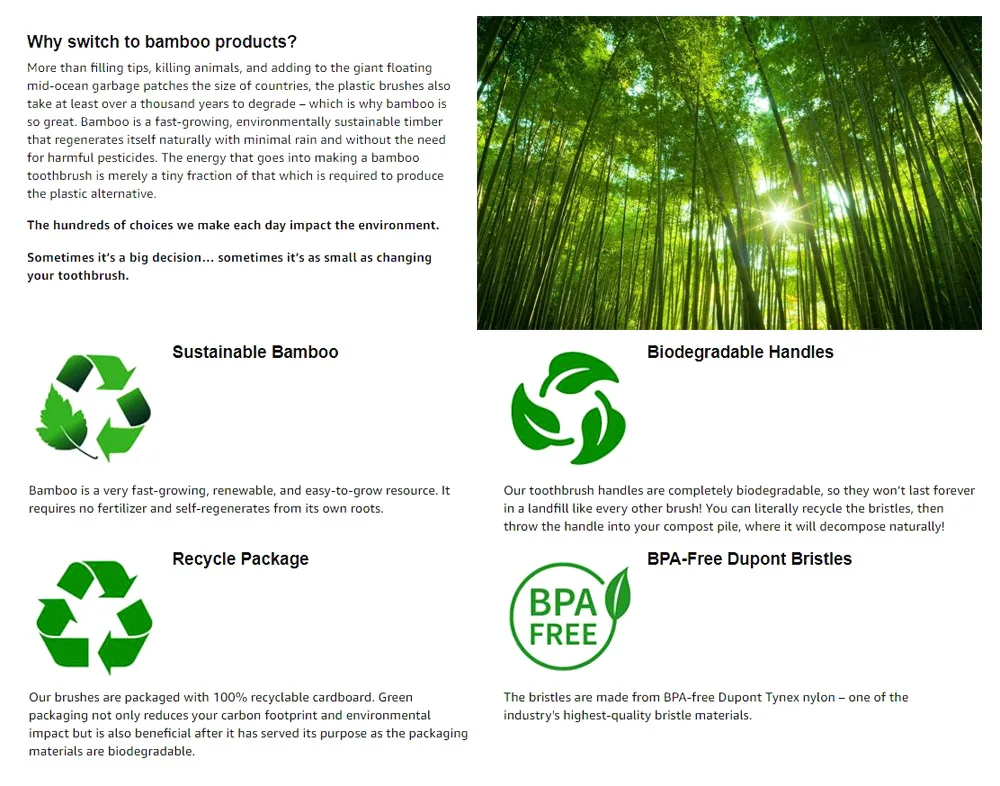 Why switch to bamboo products?

More than filling tips, killing animals, and adding to the giant floating mid-ocean garbage patches the size of countries, the plastic brushes also take at least over a thousand years to degrade – which is why bamboo is so great. Bamboo is a fast-growing, environmentally sustainable timber that regenerates itself naturally with minimal rain and without the need for harmful pesticides. The energy that goes into making a bamboo toothbrush is merely a tiny fraction of that which is required to produce the plastic alternative.

The hundreds of choices we make each day impact the environment.

Sometimes it's a big decision... sometimes it's as small as changing your toothbrush.

Sustainable Bamboo

Bamboo is a very fast-growing, renewable, and easy-to-grow resource. It requires no fertilizer and self-regenerates from its own roots.

Recycle Package

Our brushes are packaged with 100% recyclable cardboard. Green packaging not only reduces your carbon footprint and environmental impact but is also beneficial after it has served its purpose as the packaging materials are biodegradable.

Biodegradable Handles

Our toothbrush handles are completely biodegradable, so they won't last forever in a landfill like every other brush! You can literally recycle the bristles, then throw the handle into your compost pile, where it will decompose naturally!

BPA-Free Dupont Bristles

BPA
FREE

The bristles are made from BPA-free Dupont Tynex nylon – one of the industry's highest-quality bristle materials.